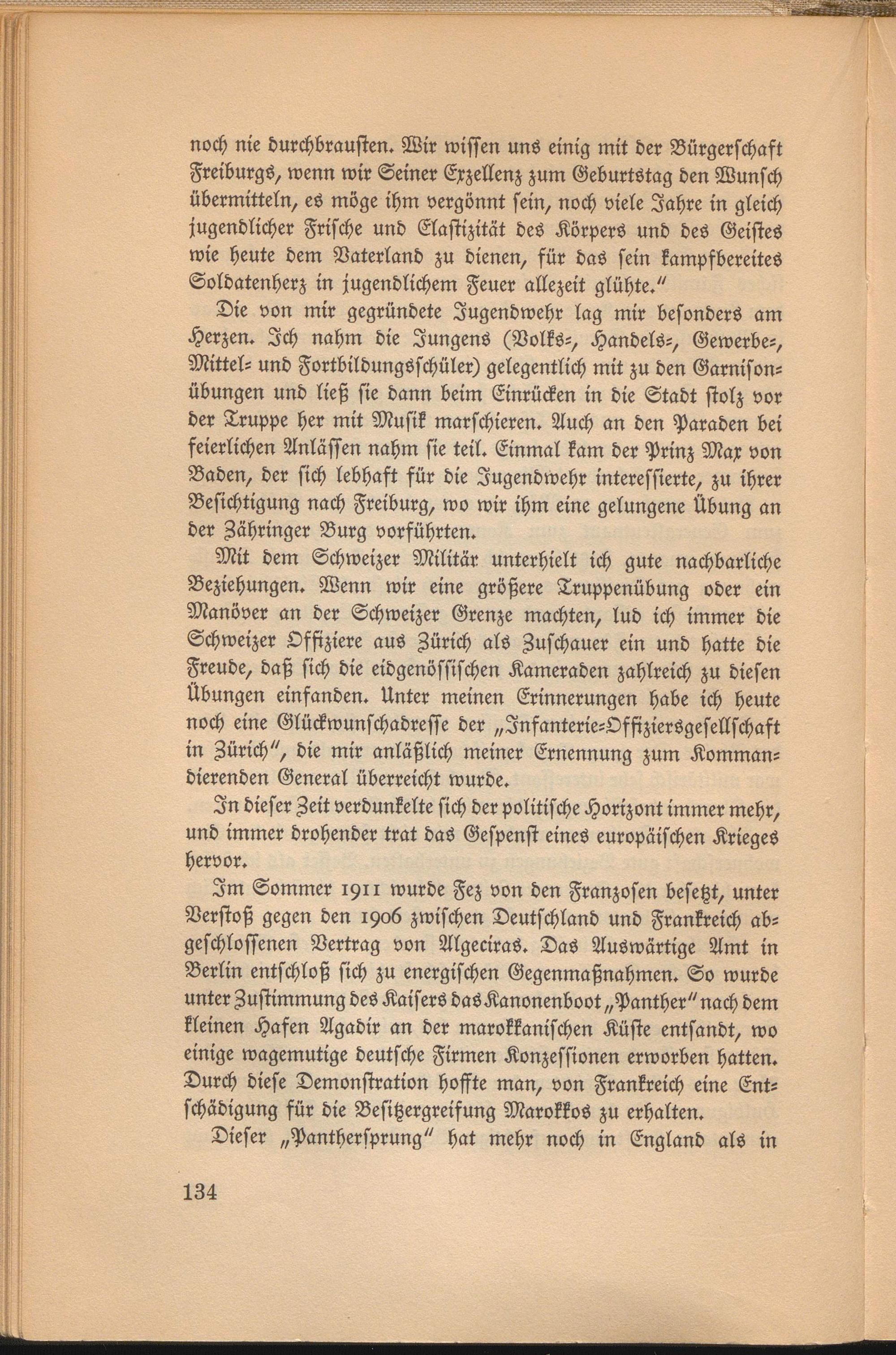 noch nie durchbrausten. Wir wissen uns einig mit der Bürgerschaft Freiburgs, wenn wir Seiner Exzellenz zum Geburtstag den Wunsch übermitteln, es möge ihm vergönnt sein, noch viele Jahre in gleich jugendlicher Frische und Elastizität des Körpers und des Geistes wie heute dem Vaterland zu dienen, für das sein kampfbereites Soldatenherz in jugendlichem Feuer allezeit glühte."

Die von mir gegründete Jugendwehr lag mir besonders am Herzen. Ich nahm die Jungens (Volks-, Handels-, Gewerbe-, Mittel- und Fortbildungsschüler) gelegentlich mit zu den Garnisonübungen und ließ sie dann beim Einrücken in die Stadt stolz vor der Truppe her mit Musik marschieren. Auch an den Paraden bei feierlichen Anlässen nahm sie teil. Einmal kam der Prinz Max von Baden, der sich lebhaft für die Jugendwehr interessierte, zu ihrer Besichtigung nach Freiburg, wo wir ihm eine gelungene Übung an der Zähringer Burg vorführten.

Mit dem Schweizer Militär unterhielt ich gute nachbarliche Beziehungen. Wenn wir eine größere Truppenübung oder ein Manöver an der Schweizer Grenze machten, lud ich immer die Schweizer Offiziere aus Zürich als Zuschauer ein und hatte die Freude, daß sich die eidgenössischen Kameraden zahlreich zu diesen Übungen einfanden. Unter meinen Erinnerungen habe ich heute noch eine Glückwunschadresse der „Infanterie-Offiziersgesellschaft in Zürich", die mir anläßlich meiner Ernennung zum Kommandierenden General überreicht wurde.

In dieser Zeit verdunkelte sich der politische Horizont immer mehr, und immer drohender trat das Gespenst eines europäischen Krieges hervor.

Im Sommer 1911 wurde Fez von den Franzosen besetzt, unter Verstoß gegen den 1906 zwischen Deutschland und Frankreich abgeschlossenen Vertrag von Algeciras. Das Auswärtige Amt in Berlin entschloß sich zu energischen Gegenmaßnahmen. So wurde unter Zustimmung des Kaisers das Kanonenboot „Panther" nach dem kleinen Hafen Agadir an der marokkanischen Küste entsandt, wo einige wagemutige deutsche Firmen Konzessionen erworben hatten. Durch diese Demonstration hoffte man, von Frankreich eine Entschädigung für die Besitzergreifung Marokkos zu erhalten.

Dieser „Panthersprung" hat mehr noch in England als in

134